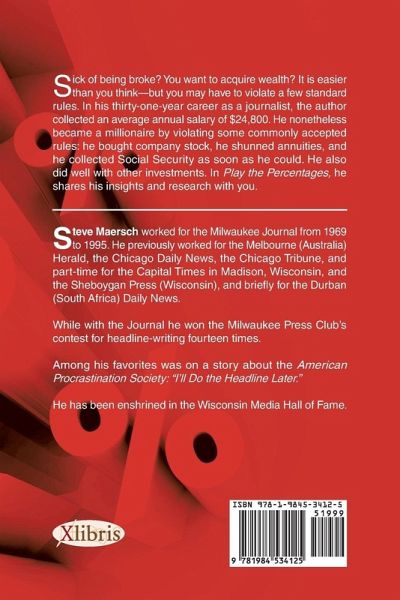 Sick of being broke? You want to acquire wealth? It is easier than you think—but you may have to violate a few standard rules. In his thirty-one-year career as a journalist, the author collected an average annual salary of $24,800. He nonetheless became a millionaire by violating some commonly accepted rules: he bought company stock, he shunned annuities, and he collected Social Security as soon as he could. He also did well with other investments. In Play the Percentages, he shares his insights and research with you.

Steve Maersch worked for the Milwaukee Journal from 1969 to 1995. He previously worked for the Melbourne (Australia) Herald, the Chicago Daily News, the Chicago Tribune, and part-time for the Capital Times in Madison, Wisconsin, and the Sheboygan Press (Wisconsin), and briefly for the Durban (South Africa) Daily News.

While with the Journal he won the Milwaukee Press Club's contest for headline-writing fourteen times.

Among his favorites was on a story about the American Procrastination Society: "I'll Do the Headline Later."

He has been enshrined in the Wisconsin Media Hall of Fame.

Xlibris

ISBN 978-1-9845-3412-5
51999
9 781984 534125